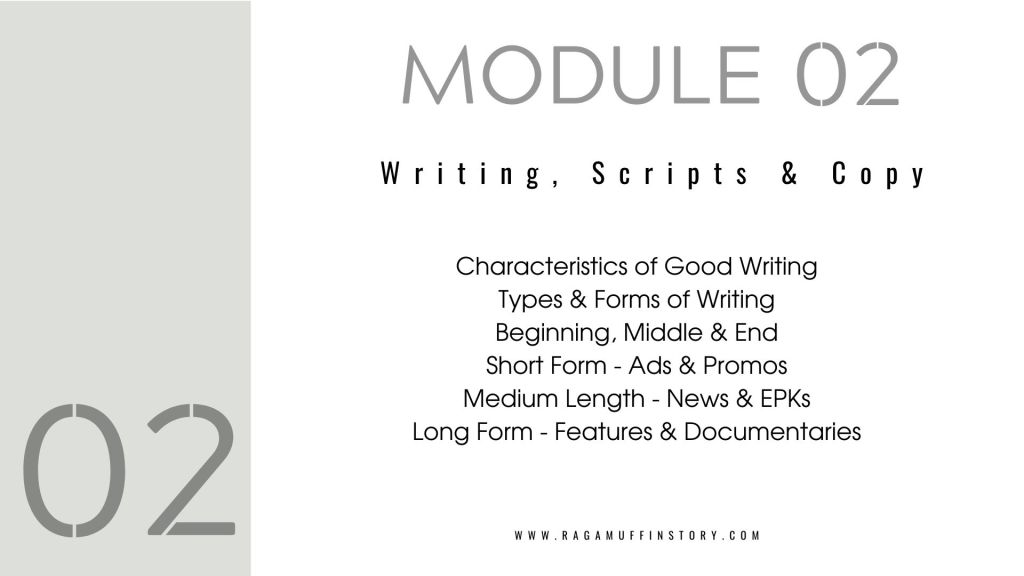 MODULE 02

Writing, Scripts & Copy

Characteristics of Good Writing
Types & Forms of Writing
Beginning, Middle & End
Short Form - Ads & Promos
Medium Length - News & EPKs
Long Form - Features & Documentaries

02

WWW.RAGAMUFFINSTORY.COM